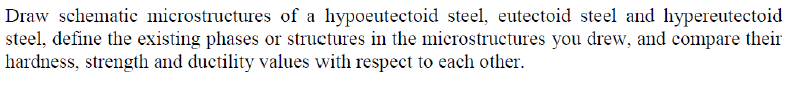 Draw schematic microstructures of a hypoeutectoid steel, eutectoid steel and hypereutectoid steel, define the existing phases or structures in the microstructures you drew, and compare their hardness, strength and ductility values with respect to each other.